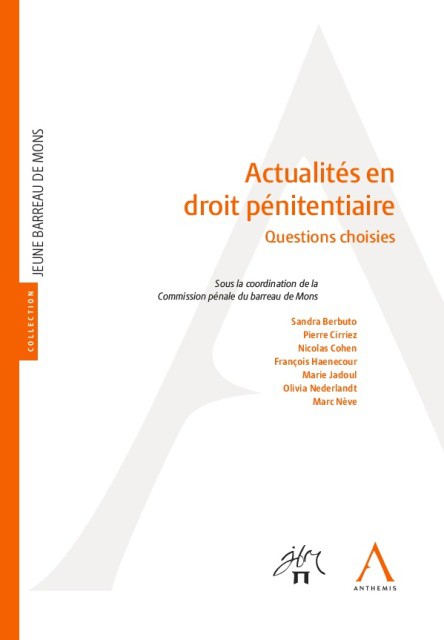 COLLECTION
JEUNE BARREAU DE MONS

Actualités en droit pénitentiaire
Questions choisies

Sous la coordination de la Commission pénale du barreau de Mons

Sandra Berbuto
Pierre Cirriez
Nicolas Cohen
François Haenecour
Marie Jadoul
Olivia Nederlandt
Marc Nève

jbm

ANTHEMIS